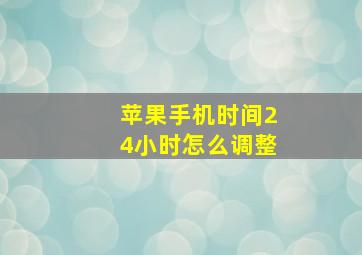 苹果手机时间24小时怎么调整